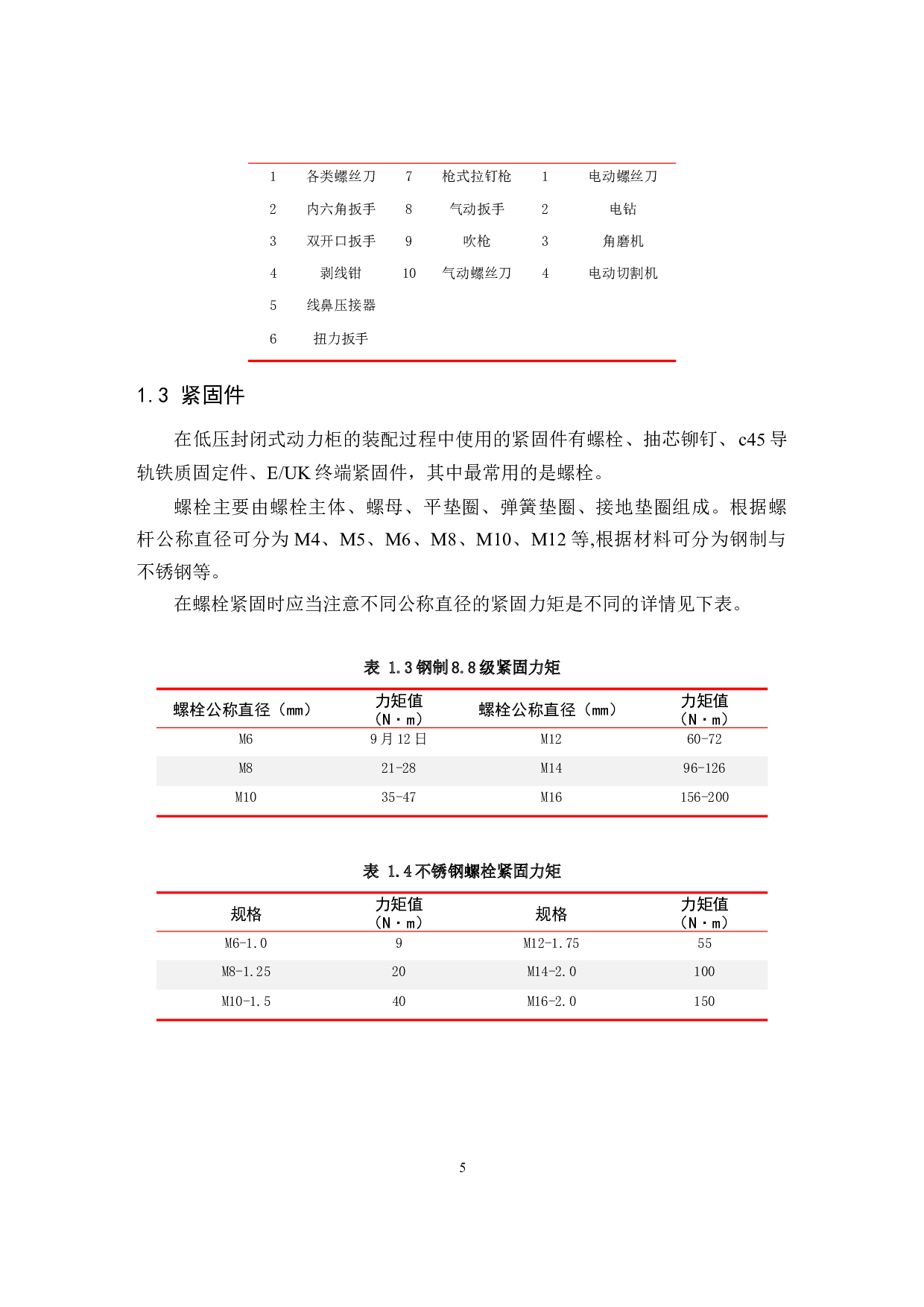 | 1 | 各类螺丝刀 | 7 | 枪式拉钉枪 | 1 | 电动螺丝刀 |
|---|---|---|---|---|---|
| 2 | 内六角扳手 | 8 | 气动扳手 | 2 | 电钻 |
| 3 | 双开口扳手 | 9 | 吹枪 | 3 | 角磨机 |
| 4 | 剥线钳 | 10 | 气动螺丝刀 | 4 | 电动切割机 |
| 5 | 线鼻压接器 | | | | |
| 6 | 扭力扳手 | | | | |

1.3 紧固件

在低压封闭式动力柜的装配过程中使用的紧固件有螺栓、抽芯铆钉、c45 导轨铁质固定件、E/UK 终端紧固件，其中最常用的是螺栓。

螺栓主要由螺栓主体、螺母、平垫圈、弹簧垫圈、接地垫圈组成。根据螺杆公称直径可分为 M4、M5、M6、M8、M10、M12 等,根据材料可分为钢制与不锈钢等。

在螺栓紧固时应当注意不同公称直径的紧固力矩是不同的详情见下表。

表 1.3 钢制 8.8 级紧固力矩

| 螺栓公称直径（mm） | 力矩值（N·m） | 螺栓公称直径（mm） | 力矩值（N·m） |
|---|---|---|---|
| M6 | 9 月 12 日 | M12 | 60-72 |
| M8 | 21-28 | M14 | 96-126 |
| M10 | 35-47 | M16 | 156-200 |

表 1.4 不锈钢螺栓紧固力矩

| 规格 | 力矩值（N·m） | 规格 | 力矩值（N·m） |
|---|---|---|---|
| M6-1.0 | 9 | M12-1.75 | 55 |
| M8-1.25 | 20 | M14-2.0 | 100 |
| M10-1.5 | 40 | M16-2.0 | 150 |

5